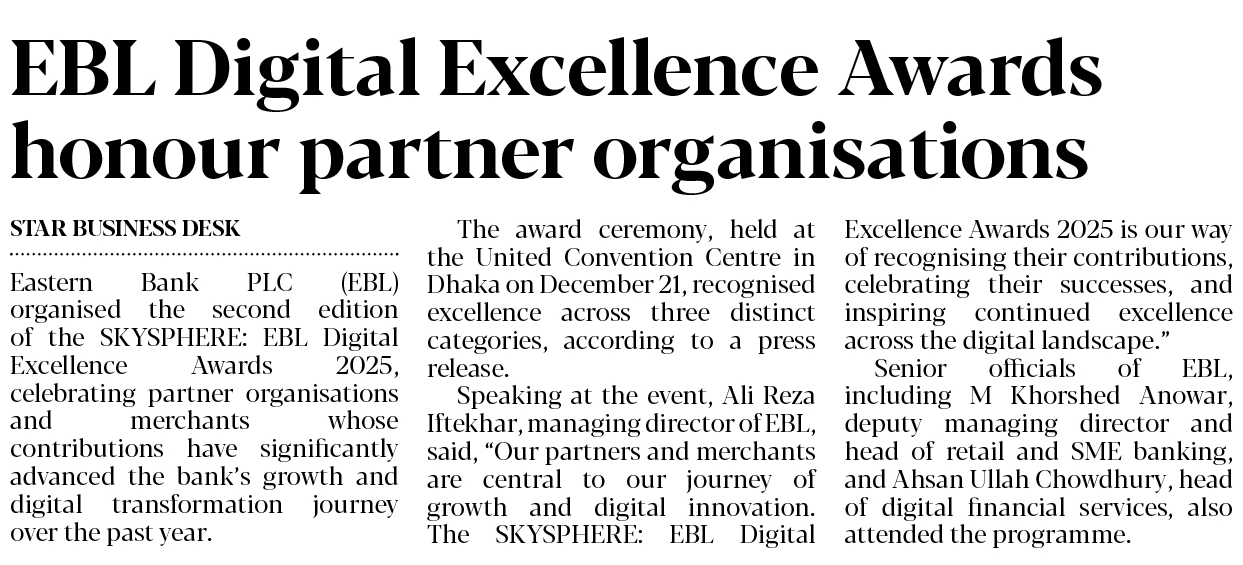 EBL Digital Excellence Awards honour partner organisations

STAR BUSINESS DESK

Eastern Bank PLC (EBL) organised the second edition of the SKYSPHERE: EBL Digital Excellence Awards 2025, celebrating partner organisations and merchants whose contributions have significantly advanced the bank's growth and digital transformation journey over the past year.

The award ceremony, held at the United Convention Centre in Dhaka on December 21, recognised excellence across three distinct categories, according to a press release.

Speaking at the event, Ali Reza Iftekhar, managing director of EBL, said, "Our partners and merchants are central to our journey of growth and digital innovation. The SKYSPHERE: EBL Digital Excellence Awards 2025 is our way of recognising their contributions, celebrating their successes, and inspiring continued excellence across the digital landscape."

Senior officials of EBL, including M Khorshed Anowar, deputy managing director and head of retail and SME banking, and Ahsan Ullah Chowdhury, head of digital financial services, also attended the programme.